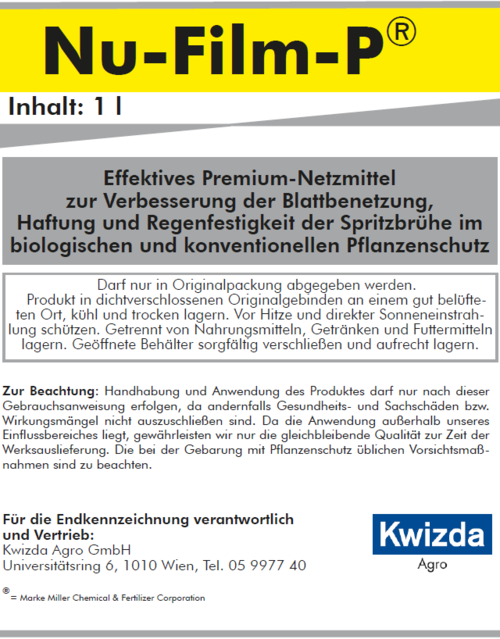 Nu-Film-P®

Inhalt: 1 l

Effektives Premium-Netzmittel zur Verbesserung der Blattbenetzung, Haftung und Regenfestigkeit der Spritzbrühe im biologischen und konventionellen Pflanzenschutz

Darf nur in Originalpackung abgegeben werden.
Produkt in dichtverschlossenen Originalgebinden an einem gut belüfteten Ort, kühl und trocken lagern. Vor Hitze und direkter Sonneneinstrahlung schützen. Getrennt von Nahrungsmitteln, Getränken und Futtermitteln lagern. Geöffnete Behälter sorgfältig verschließen und aufrecht lagern.

Zur Beachtung: Handhabung und Anwendung des Produktes darf nur nach dieser Gebrauchsanweisung erfolgen, da andernfalls Gesundheits- und Sachschäden bzw. Wirkungsmängel nicht auszuschließen sind. Da die Anwendung außerhalb unseres Einflussbereiches liegt, gewährleisten wir nur die gleichbleibende Qualität zur Zeit der Werksauslieferung. Die bei der Gebarung mit Pflanzenschutz üblichen Vorsichtsmaßnahmen sind zu beachten.

Für die Endkennzeichnung verantwortlich und Vertrieb:
Kwizda Agro GmbH
Universitätsring 6, 1010 Wien, Tel. 05 9977 40

Kwizda
Agro

® = Marke Miller Chemical & Fertilizer Corporation